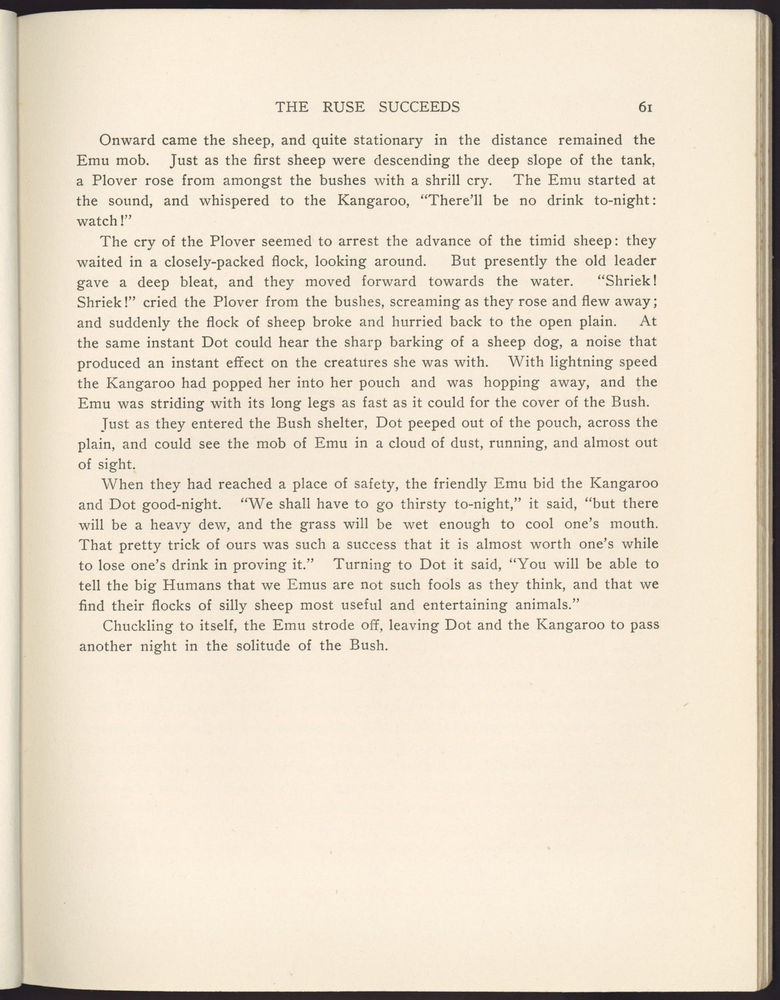 THE RUSE SUCCEEDS 61

Onward came the sheep, and quite stationary in the distance remained the Emu mob. Just as the first sheep were descending the deep slope of the tank, a Plover rose from amongst the bushes with a shrill cry. The Emu started at the sound, and whispered to the Kangaroo, "There'll be no drink to-night: watch!"

The cry of the Plover seemed to arrest the advance of the timid sheep: they waited in a closely-packed flock, looking around. But presently the old leader gave a deep bleat, and they moved forward towards the water. "Shriek! Shriek!" cried the Plover from the bushes, screaming as they rose and flew away; and suddenly the flock of sheep broke and hurried back to the open plain. At the same instant Dot could hear the sharp barking of a sheep dog, a noise that produced an instant effect on the creatures she was with. With lightning speed the Kangaroo had popped her into her pouch and was hopping away, and the Emu was striding with its long legs as fast as it could for the cover of the Bush.

Just as they entered the Bush shelter, Dot peeped out of the pouch, across the plain, and could see the mob of Emu in a cloud of dust, running, and almost out of sight.

When they had reached a place of safety, the friendly Emu bid the Kangaroo and Dot good-night. "We shall have to go thirsty to-night," it said, "but there will be a heavy dew, and the grass will be wet enough to cool one's mouth. That pretty trick of ours was such a success that it is almost worth one's while to lose one's drink in proving it." Turning to Dot it said, "You will be able to tell the big Humans that we Emus are not such fools as they think, and that we find their flocks of silly sheep most useful and entertaining animals."

Chuckling to itself, the Emu strode off, leaving Dot and the Kangaroo to pass another night in the solitude of the Bush.